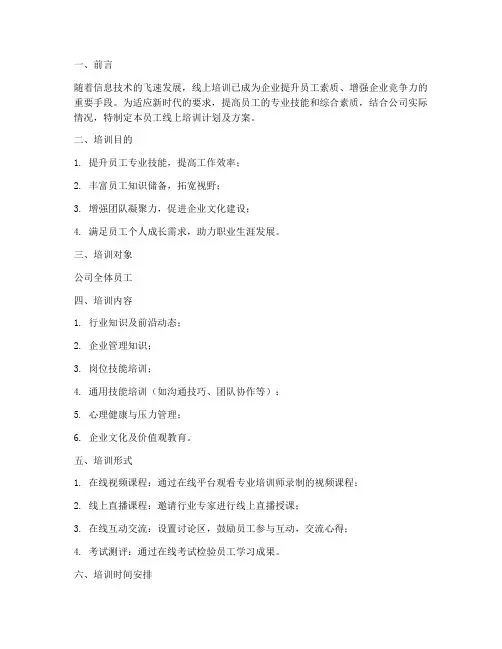 一、前言

随着信息技术的飞速发展，线上培训已成为企业提升员工素质、增强企业竞争力的重要手段。为适应新时代的要求，提高员工的专业技能和综合素质，结合公司实际情况，特制定本员工线上培训计划及方案。

二、培训目的

1. 提升员工专业技能，提高工作效率；

2. 丰富员工知识储备，拓宽视野；

3. 增强团队凝聚力，促进企业文化建设；

4. 满足员工个人成长需求，助力职业生涯发展。

三、培训对象

公司全体员工

四、培训内容

1. 行业知识及前沿动态；

2. 企业管理知识；

3. 岗位技能培训；

4. 通用技能培训（如沟通技巧、团队协作等）；

5. 心理健康与压力管理；

6. 企业文化及价值观教育。

五、培训形式

1. 在线视频课程：通过在线平台观看专业培训师录制的视频课程；

2. 线上直播课程：邀请行业专家进行线上直播授课；

3. 在线互动交流：设置讨论区，鼓励员工参与互动、交流心得；

4. 考试测评：通过在线考试检验员工学习成果。

六、培训时间安排